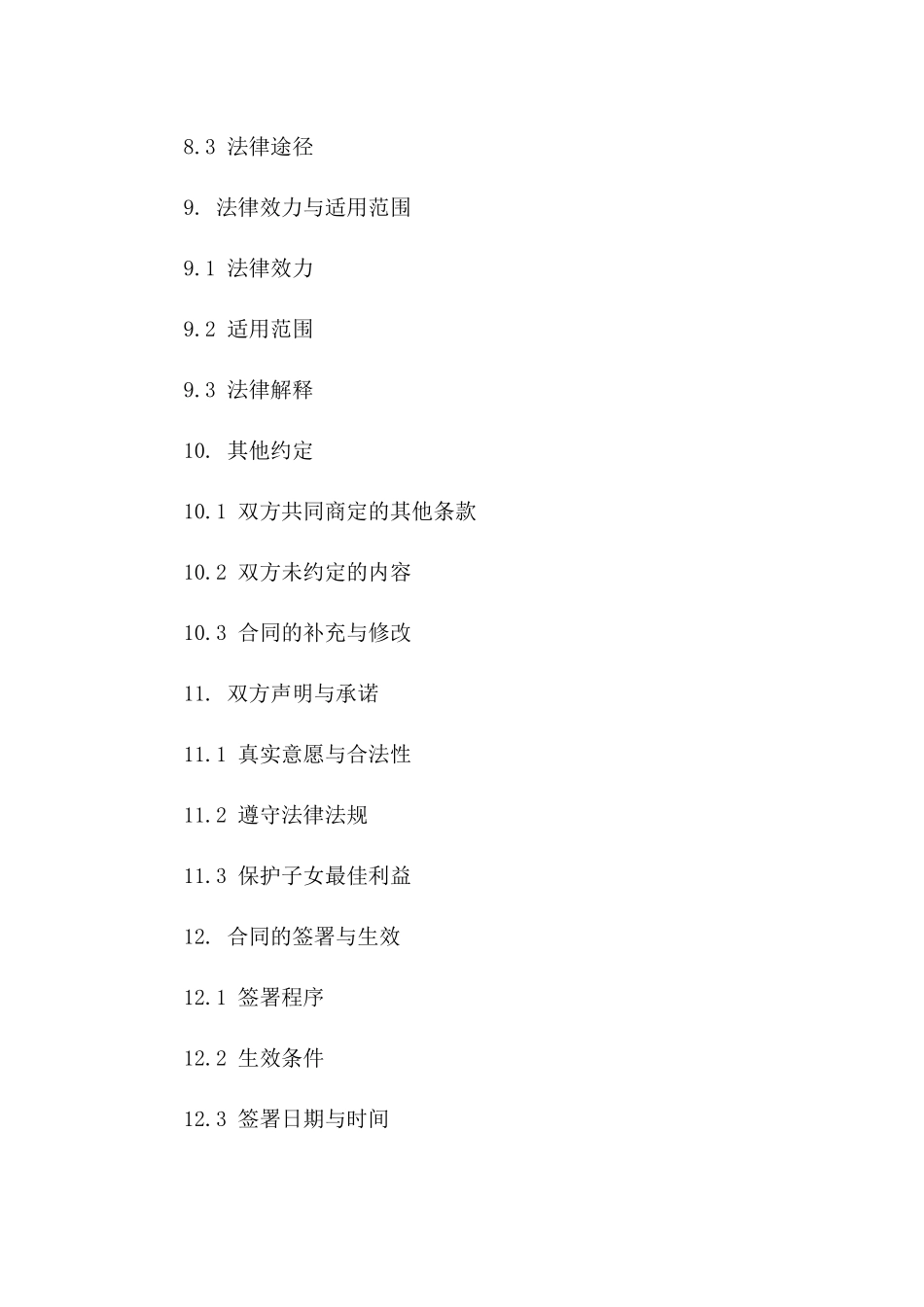 8.3 法律途径

9. 法律效力与适用范围

9.1 法律效力

9.2 适用范围

9.3 法律解释

10. 其他约定

10.1 双方共同商定的其他条款

10.2 双方未约定的内容

10.3 合同的补充与修改

11. 双方声明与承诺

11.1 真实意愿与合法性

11.2 遵守法律法规

11.3 保护子女最佳利益

12. 合同的签署与生效

12.1 签署程序

12.2 生效条件

12.3 签署日期与时间